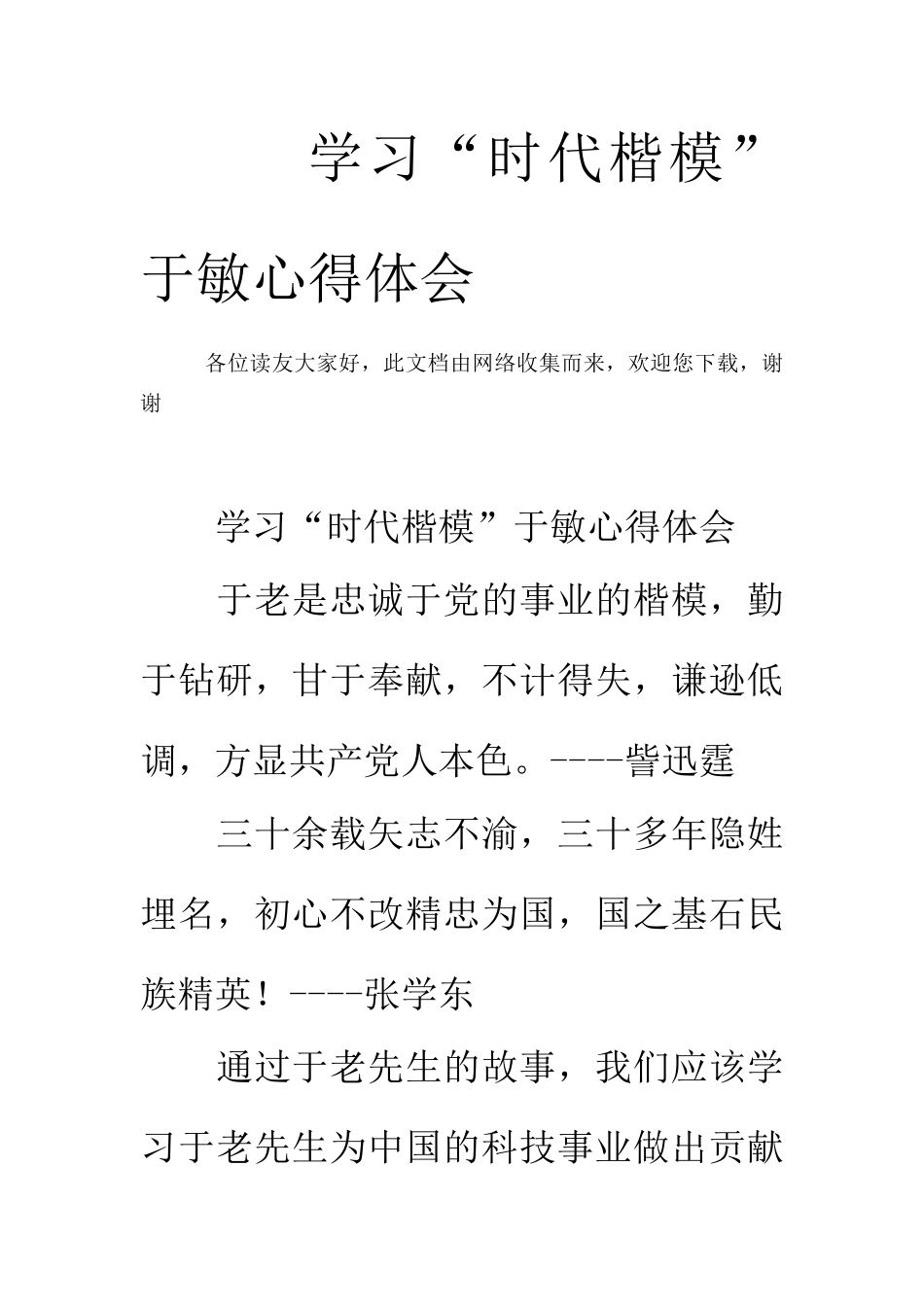 学习“时代楷模”于敏心得体会

各位读友大家好，此文档由网络收集而来，欢迎您下载，谢谢

学习“时代楷模”于敏心得体会

于老是忠诚于党的事业的楷模，勤于钻研，甘于奉献，不计得失，谦逊低调，方显共产党人本色。----訾迅霆

三十余载矢志不渝，三十多年隐姓埋名，初心不改精忠为国，国之基石民族精英！----张学东

通过于老先生的故事，我们应该学习于老先生为中国的科技事业做出贡献